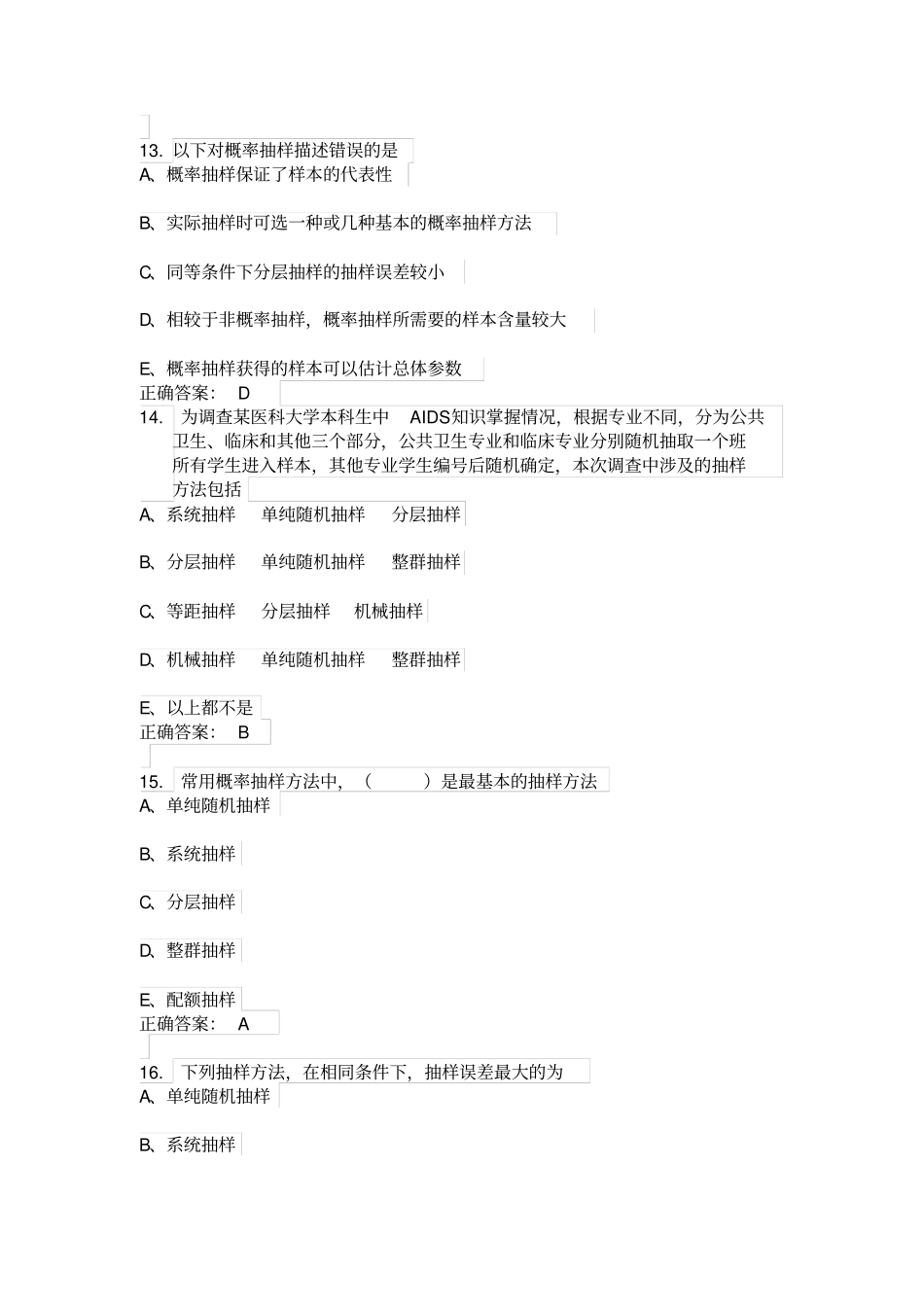 13. 以下对概率抽样描述错误的是
A、概率抽样保证了样本的代表性

B、实际抽样时可选一种或几种基本的概率抽样方法

C、同等条件下分层抽样的抽样误差较小

D、相较于非概率抽样，概率抽样所需要的样本含量较大

E、概率抽样获得的样本可以估计总体参数
正确答案： D
14. 为调查某医科大学本科生中 AIDS知识掌握情况，根据专业不同，分为公共卫生、临床和其他三个部分，公共卫生专业和临床专业分别随机抽取一个班所有学生进入样本，其他专业学生编号后随机确定，本次调查中涉及的抽样方法包括
A、系统抽样 单纯随机抽样 分层抽样

B、分层抽样 单纯随机抽样 整群抽样

C、等距抽样 分层抽样 机械抽样

D、机械抽样 单纯随机抽样 整群抽样

E、以上都不是
正确答案： B
15. 常用概率抽样方法中，（ ）是最基本的抽样方法
A、单纯随机抽样

B、系统抽样

C、分层抽样

D、整群抽样

E、配额抽样
正确答案： A
16. 下列抽样方法，在相同条件下，抽样误差最大的为
A、单纯随机抽样

B、系统抽样